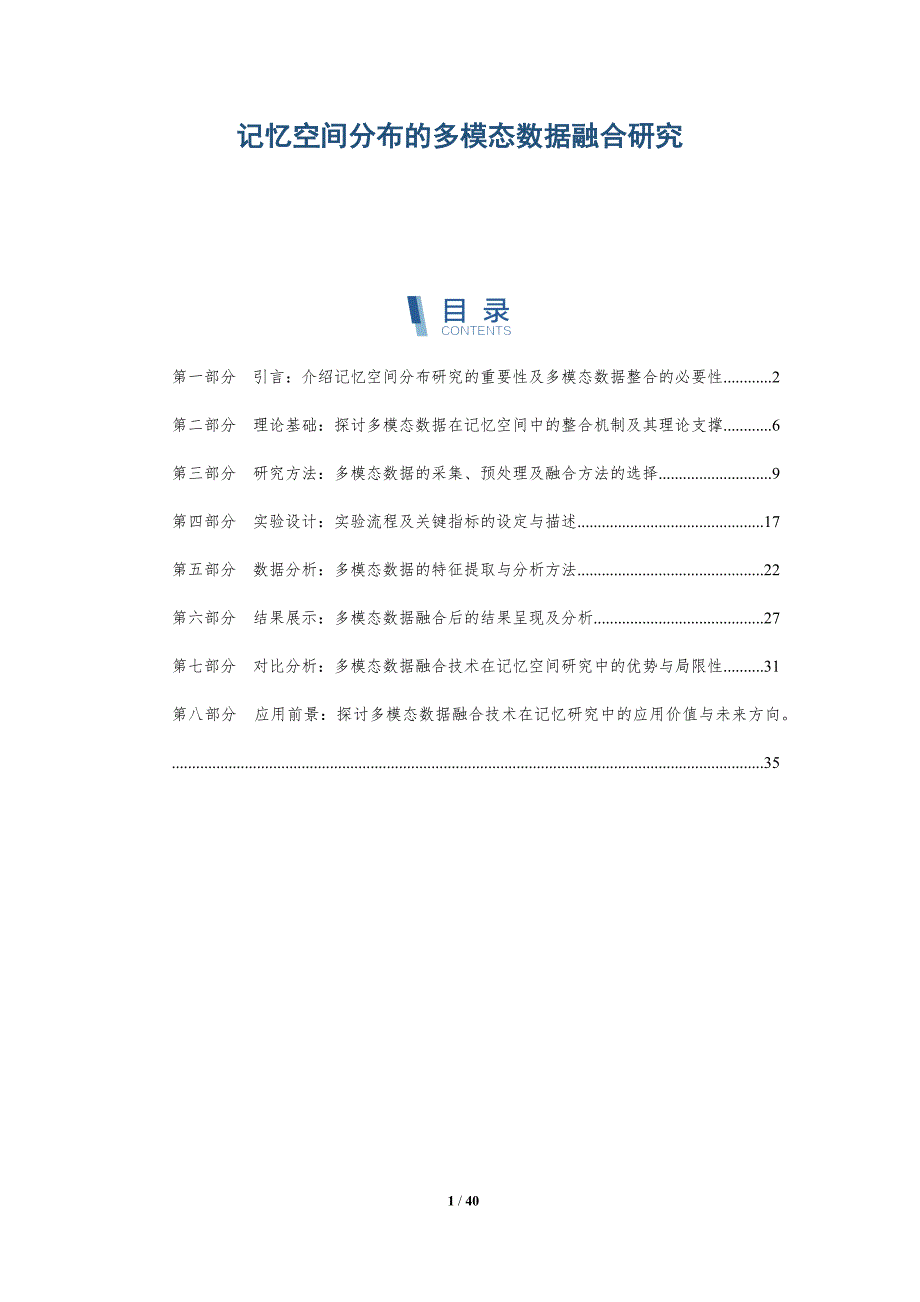 记忆空间分布的多模态数据融合研究

目录
CONTENTS

第一部分 引言：介绍记忆空间分布研究的重要性及多模态数据整合的必要性 2

第二部分 理论基础：探讨多模态数据在记忆空间中的整合机制及其理论支撑 6

第三部分 研究方法：多模态数据的采集、预处理及融合方法的选择 9

第四部分 实验设计：实验流程及关键指标的设定与描述 17

第五部分 数据分析：多模态数据的特征提取与分析方法 22

第六部分 结果展示：多模态数据融合后的结果呈现及分析 27

第七部分 对比分析：多模态数据融合技术在记忆空间研究中的优势与局限性 31

第八部分 应用前景：探讨多模态数据融合技术在记忆研究中的应用价值与未来方向。 35

1 / 40